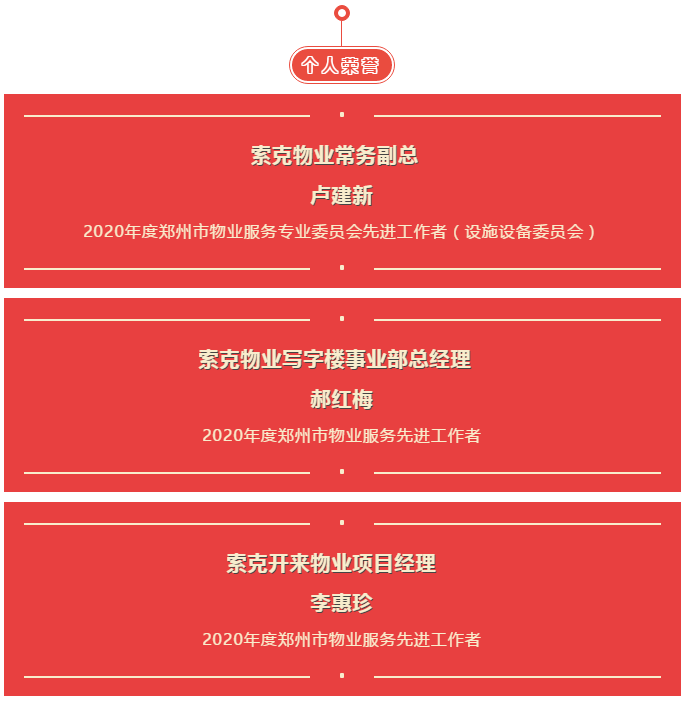 个人荣誉

索克物业常务副总

卢建新

2020年度郑州市物业服务专业委员会先进工作者（设施设备委员会）

索克物业写字楼事业部总经理

郝红梅

2020年度郑州市物业服务先进工作者

索克开来物业项目经理

李惠珍

2020年度郑州市物业服务先进工作者